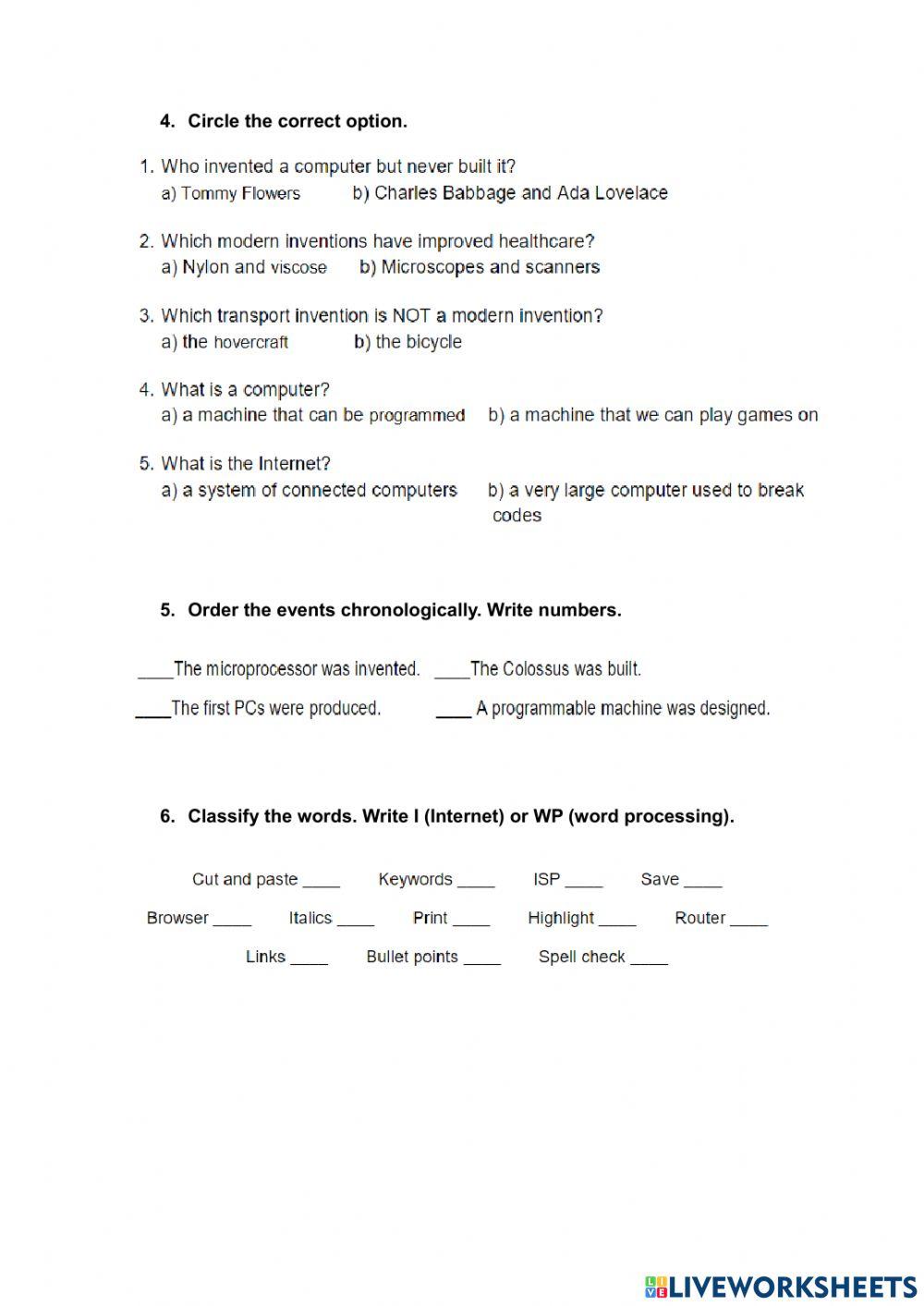 4. Circle the correct option.

1. Who invented a computer but never built it?
a) Tommy Flowers b) Charles Babbage and Ada Lovelace

2. Which modern inventions have improved healthcare?
a) Nylon and viscose b) Microscopes and scanners

3. Which transport invention is NOT a modern invention?
a) the hovercraft b) the bicycle

4. What is a computer?
a) a machine that can be programmed b) a machine that we can play games on

5. What is the Internet?
a) a system of connected computers b) a very large computer used to break codes

5. Order the events chronologically. Write numbers.

____The microprocessor was invented. ____The Colossus was built.

____The first PCs were produced. ____ A programmable machine was designed.

6. Classify the words. Write I (Internet) or WP (word processing).

Cut and paste ____ Keywords ____ ISP ____ Save ____

Browser ____ Italics ____ Print ____ Highlight ____ Router ____

Links ____ Bullet points ____ Spell check ____

LIVEWORKSHEETS